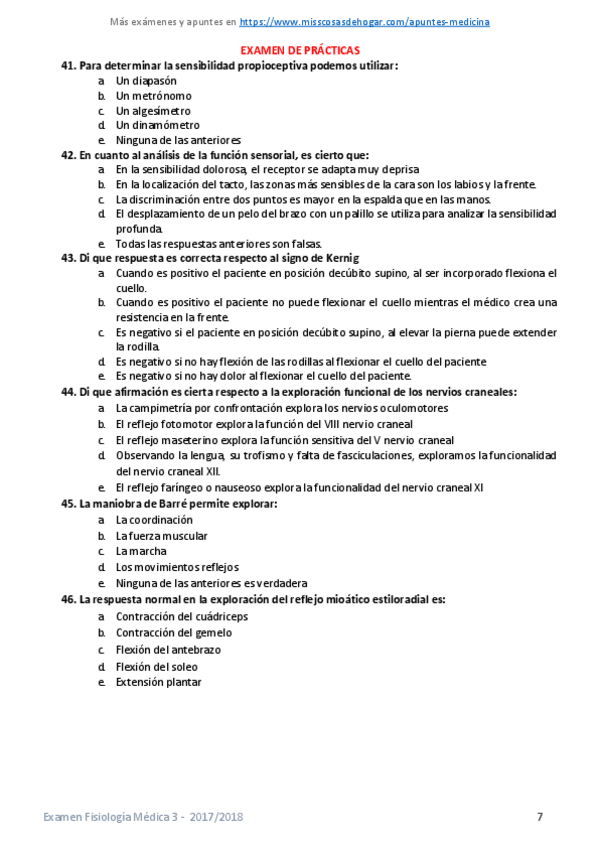 Más exámenes y apuntes en https://www.misscosasdehogar.com/apuntes-medicina

EXAMEN DE PRÁCTICAS

41. Para determinar la sensibilidad propioceptiva podemos utilizar:
a. Un diapasón
b. Un metrónomo
c. Un algesímetro
d. Un dinamómetro
e. Ninguna de las anteriores

42. En cuanto al análisis de la función sensorial, es cierto que:
a. En la sensibilidad dolorosa, el receptor se adapta muy deprisa
b. En la localización del tacto, las zonas más sensibles de la cara son los labios y la frente.
c. La discriminación entre dos puntos es mayor en la espalda que en las manos.
d. El desplazamiento de un pelo del brazo con un palillo se utiliza para analizar la sensibilidad profunda.
e. Todas las respuestas anteriores son falsas.

43. Di que respuesta es correcta respecto al signo de Kernig
a. Cuando es positivo el paciente en posición decúbito supino, al ser incorporado flexiona el cuello.
b. Cuando es positivo el paciente no puede flexionar el cuello mientras el médico crea una resistencia en la frente.
c. Es negativo si el paciente en posición decúbito supino, al elevar la pierna puede extender la rodilla.
d. Es negativo si no hay flexión de las rodillas al flexionar el cuello del paciente
e. Es negativo si no hay dolor al flexionar el cuello del paciente.

44. Di que afirmación es cierta respecto a la exploración funcional de los nervios craneales:
a. La campimetría por confrontación explora los nervios oculomotores
b. El reflejo fotomotor explora la función del VIII nervio craneal
c. El reflejo maseterino explora la función sensitiva del V nervio craneal
d. Observando la lengua, su trofismo y falta de fasciculaciones, exploramos la funcionalidad del nervio craneal XII.
e. El reflejo faríngeo o nauseoso explora la funcionalidad del nervio craneal XI

45. La maniobra de Barré permite explorar:
a. La coordinación
b. La fuerza muscular
c. La marcha
d. Los movimientos reflejos
e. Ninguna de las anteriores es verdadera

46. La respuesta normal en la exploración del reflejo mioático estiloradial es:
a. Contracción del cuádriceps
b. Contracción del gemelo
c. Flexión del antebrazo
d. Flexión del soleo
e. Extensión plantar

Examen Fisiología Médica 3 - 2017/2018

7